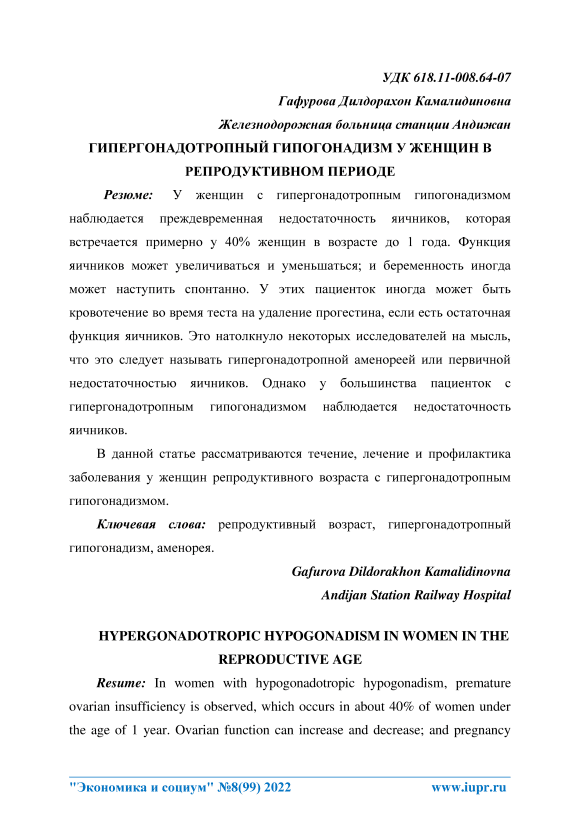 УДК 618.11-008.64-07

Гафурова Дилдорахон Камалидиновна

Железнодорожная больница станции Андижан

ГИПЕРГОНАДОТРОПНЫЙ ГИПОГОНАДИЗМ У ЖЕНЩИН В РЕПРОДУКТИВНОМ ПЕРИОДЕ

Резюме: У женщин с гипергонадотропным гипогонадизмом наблюдается преждевременная недостаточность яичников, которая встречается примерно у 40% женщин в возрасте до 1 года. Функция яичников может увеличиваться и уменьшаться; и беременность иногда может наступить спонтанно. У этих пациенток иногда может быть кровотечение во время теста на удаление прогестина, если есть остаточная функция яичников. Это натолкнуло некоторых исследователей на мысль, что это следует называть гипергонадотропной аменореей или первичной недостаточностью яичников. Однако у большинства пациенток с гипергонадотропным гипогонадизмом наблюдается недостаточность яичников.

В данной статье рассматриваются течение, лечение и профилактика заболевания у женщин репродуктивного возраста с гипергонадотропным гипогонадизмом.

Ключевая слова: репродуктивный возраст, гипергонадотропный гипогонадизм, аменорея.

Gafurova Dildorakhon Kamalidinovna

Andijan Station Railway Hospital

HYPERGONADOTROPIC HYPOGONADISM IN WOMEN IN THE REPRODUCTIVE AGE

Resume: In women with hypogonadotropic hypogonadism, premature ovarian insufficiency is observed, which occurs in about 40% of women under the age of 1 year. Ovarian function can increase and decrease; and pregnancy

"Экономика и социум" №8(99) 2022 www.iupr.ru